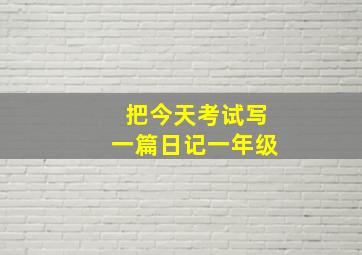 把今天考试写
一篇日记一年级